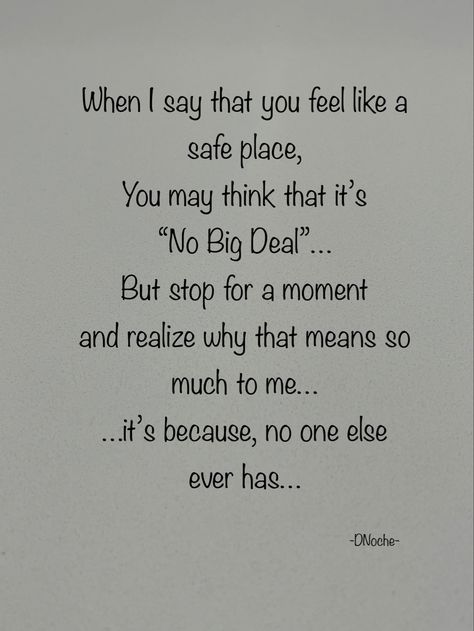 When I say that you feel like a safe place,
You may think that it's "No Big Deal"...
But stop for a moment and realize why that means so much to me...
...it's because, no one else ever has...

-DNoche-